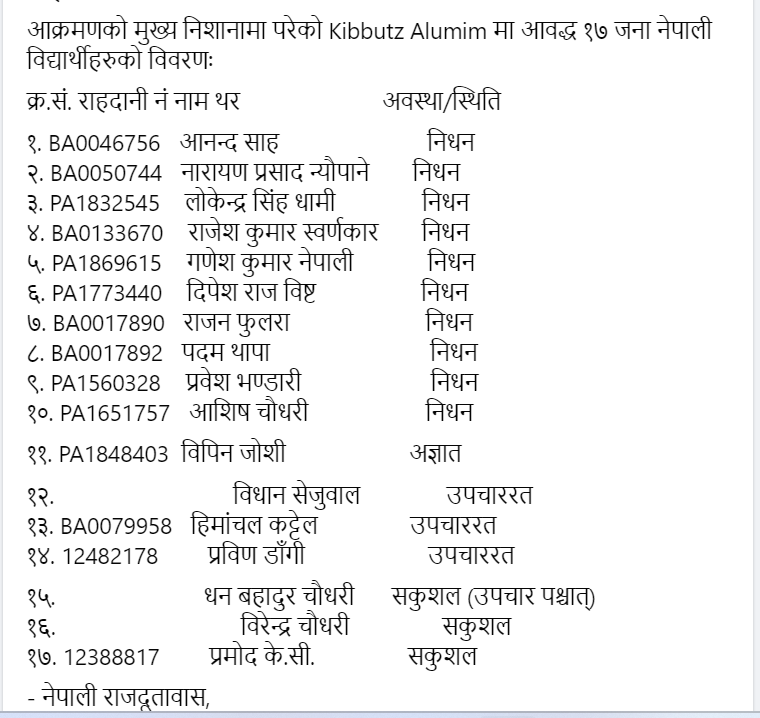 आक्रमणको मुख्य निशानामा परेको Kibbutz Alumim मा आवद्ध १७ जना नेपाली विद्यार्थीहरुको विवरणः

क्र.सं. राहदानी नं नाम थर अवस्था/स्थिति

१. BA0046756 आनन्द साह निधन
२. BA0050744 नारायण प्रसाद न्यौपाने निधन
३. PA1832545 लोकेन्द्र सिंह धामी निधन
४. BA0133670 राजेश कुमार स्वर्णकार निधन
५. PA1869615 गणेश कुमार नेपाली निधन
६. PA1773440 दिपेश राज विष्ट निधन
७. BA0017890 राजन फुलरा निधन
८. BA0017892 पदम थापा निधन
९. PA1560328 प्रवेश भण्डारी निधन
१०. PA1651757 आशिष चौधरी निधन

११. PA1848403 विपिन जोशी अज्ञात

१२. विधान सेजुवाल उपचाररत
१३. BA0079958 हिमांचल कट्टेल उपचाररत
१४. 12482178 प्रविण डाँगी उपचाररत

१५. धन बहादुर चौधरी सकुशल (उपचार पश्चात्)
१६. विरेन्द्र चौधरी सकुशल
१७. 12388817 प्रमोद के.सी. सकुशल

- नेपाली राजदूतावास,